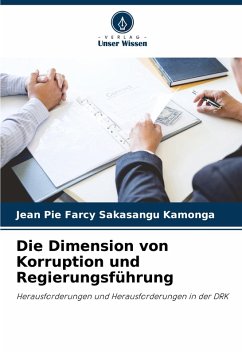 - VERLAG -
Unser Wissen

Jean Pie Farcy Sakasangu Kamonga

Die Dimension von Korruption und Regierungsführung

Herausforderungen und Herausforderungen in der DRK